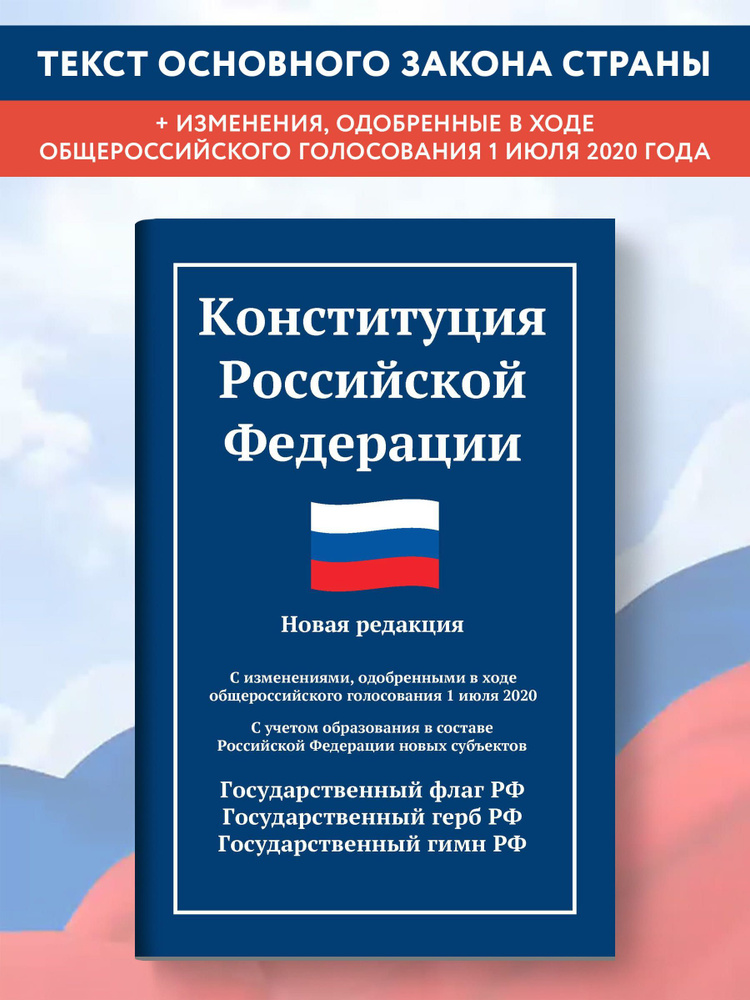 ТЕКСТ ОСНОВНОГО ЗАКОНА СТРАНЫ

+ ИЗМЕНЕНИЯ, ОДОБРЕННЫЕ В ХОДЕ ОБЩЕРОССИЙСКОГО ГОЛОСОВАНИЯ 1 ИЮЛЯ 2020 ГОДА

Конституция Российской Федерации

Новая редакция

С изменениями, одобренными в ходе общероссийского голосования 1 июля 2020

С учетом образования в составе Российской Федерации новых субъектов

Государственный флаг РФ
Государственный герб РФ
Государственный гимн РФ